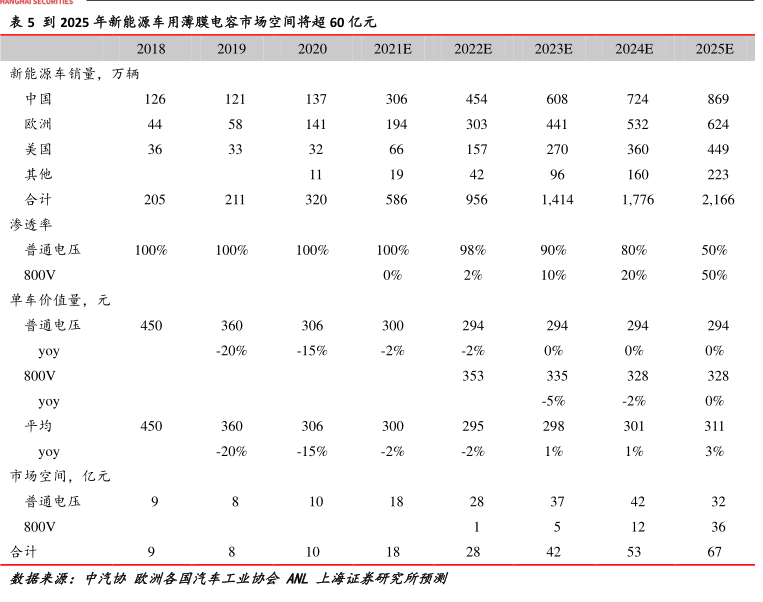 HANGHAI SECURITIES

表 5 到 2025 年新能源车用薄膜电容市场空间将超 60 亿元

| | 2018 | 2019 | 2020 | 2021E | 2022E | 2023E | 2024E | 2025E |
|---|---|---|---|---|---|---|---|---|
| 新能源车销量，万辆 | | | | | | | | |
| 中国 | 126 | 121 | 137 | 306 | 454 | 608 | 724 | 869 |
| 欧洲 | 44 | 58 | 141 | 194 | 303 | 441 | 532 | 624 |
| 美国 | 36 | 33 | 32 | 66 | 157 | 270 | 360 | 449 |
| 其他 | | | 11 | 19 | 42 | 96 | 160 | 223 |
| 合计 | 205 | 211 | 320 | 586 | 956 | 1,414 | 1,776 | 2,166 |
| 渗透率 | | | | | | | | |
| 普通电压 | 100% | 100% | 100% | 100% | 98% | 90% | 80% | 50% |
| 800V | | | | 0% | 2% | 10% | 20% | 50% |
| 单车价值量，元 | | | | | | | | |
| 普通电压 | 450 | 360 | 306 | 300 | 294 | 294 | 294 | 294 |
| yoy | | -20% | -15% | -2% | -2% | 0% | 0% | 0% |
| 800V | | | | | 353 | 335 | 328 | 328 |
| yoy | | | | | | -5% | -2% | 0% |
| 平均 | 450 | 360 | 306 | 300 | 295 | 298 | 301 | 311 |
| yoy | | -20% | -15% | -2% | -2% | 1% | 1% | 3% |
| 市场空间，亿元 | | | | | | | | |
| 普通电压 | 9 | 8 | 10 | 18 | 28 | 37 | 42 | 32 |
| 800V | | | | | 1 | 5 | 12 | 36 |
| 合计 | 9 | 8 | 10 | 18 | 28 | 42 | 53 | 67 |

数据来源：中汽协 欧洲各国汽车工业协会 ANL 上海证券研究所预测